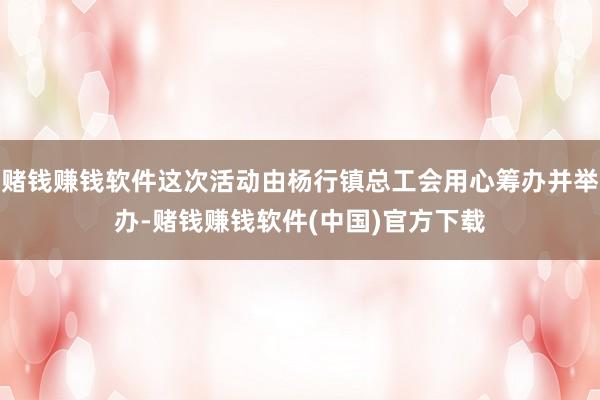 赌钱赚钱软件这次活动由杨行镇总工会用心筹办并举办-赌钱赚钱软件(中国)官方下载